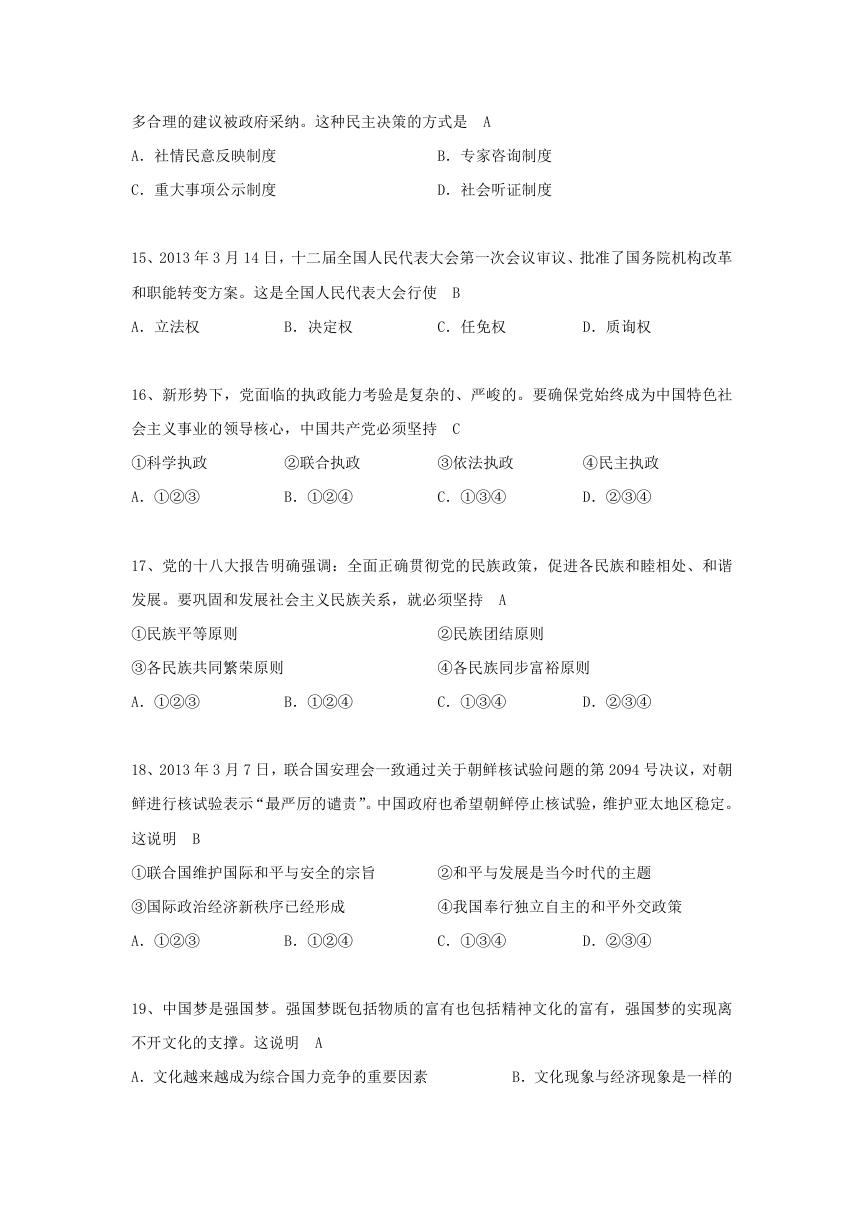 多合理的建议被政府采纳。这种民主决策的方式是　A

A．社情民意反映制度　　B．专家咨询制度

C．重大事项公示制度　　D．社会听证制度

15、2013 年 3 月 14 日，十二届全国人民代表大会第一次会议审议、批准了国务院机构改革和职能转变方案。这是全国人民代表大会行使　B

A．立法权　　B．决定权　　C．任免权　　D．质询权

16、新形势下，党面临的执政能力考验是复杂的、严峻的。要确保党始终成为中国特色社会主义事业的领导核心，中国共产党必须坚持　C

①科学执政　　②联合执政　　③依法执政　　④民主执政

A．①②③　　B．①②④　　C．①③④　　D．②③④

17、党的十八大报告明确强调：全面正确贯彻党的民族政策，促进各民族和睦相处、和谐发展。要巩固和发展社会主义民族关系，就必须坚持　A

①民族平等原则　　②民族团结原则

③各民族共同繁荣原则　　④各民族同步富裕原则

A．①②③　　B．①②④　　C．①③④　　D．②③④

18、2013 年 3 月 7 日，联合国安理会一致通过关于朝鲜核试验问题的第 2094 号决议，对朝鲜进行核试验表示“最严厉的谴责”。中国政府也希望朝鲜停止核试验，维护亚太地区稳定。这说明　B

①联合国维护国际和平与安全的宗旨　　②和平与发展是当今时代的主题

③国际政治经济新秩序已经形成　　④我国奉行独立自主的和平外交政策

A．①②③　　B．①②④　　C．①③④　　D．②③④

19、中国梦是强国梦。强国梦既包括物质的富有也包括精神文化的富有，强国梦的实现离不开文化的支撑。这说明　A

A．文化越来越成为综合国力竞争的重要因素　　B．文化现象与经济现象是一样的